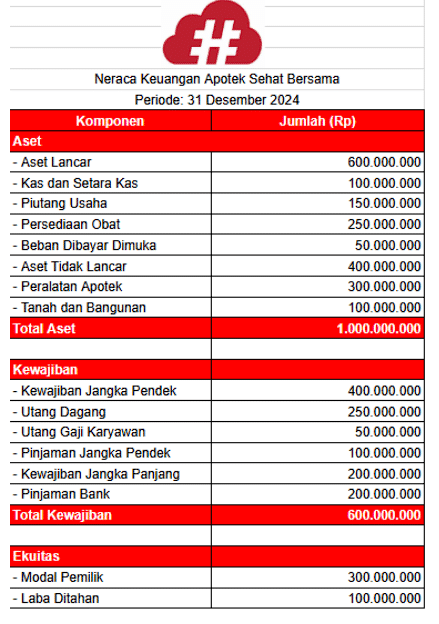 Neraca Keuangan Apotek Sehat Bersama
Periode: 31 Desember 2024

| Komponen | Jumlah (Rp) |
|---|---|
| Aset | |
| - Aset Lancar | 600.000.000 |
| - Kas dan Setara Kas | 100.000.000 |
| - Piutang Usaha | 150.000.000 |
| - Persediaan Obat | 250.000.000 |
| - Beban Dibayar Dimuka | 50.000.000 |
| - Aset Tidak Lancar | 400.000.000 |
| - Peralatan Apotek | 300.000.000 |
| - Tanah dan Bangunan | 100.000.000 |
| Total Aset | 1.000.000.000 |
| | |
| Kewajiban | |
| - Kewajiban Jangka Pendek | 400.000.000 |
| - Utang Dagang | 250.000.000 |
| - Utang Gaji Karyawan | 50.000.000 |
| - Pinjaman Jangka Pendek | 100.000.000 |
| - Kewajiban Jangka Panjang | 200.000.000 |
| - Pinjaman Bank | 200.000.000 |
| Total Kewajiban | 600.000.000 |
| | |
| Ekuitas | |
| - Modal Pemilik | 300.000.000 |
| - Laba Ditahan | 100.000.000 |